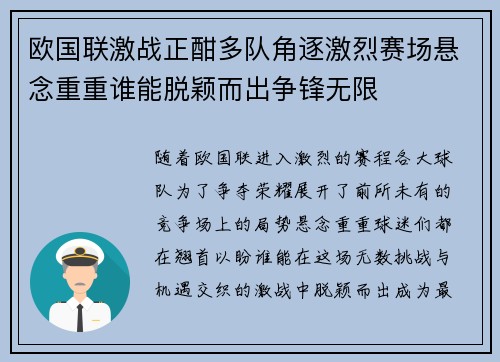 欧国联激战正酣多队角逐激烈赛场悬念重重谁能脱颖而出争锋无限

随着欧国联进入激烈的赛程各大球队为了争夺荣耀展开了前所未有的竞争场上的局势悬念重重球迷们都在翘首以盼谁能在这场无数挑战与机遇交织的激战中脱颖而出成为最